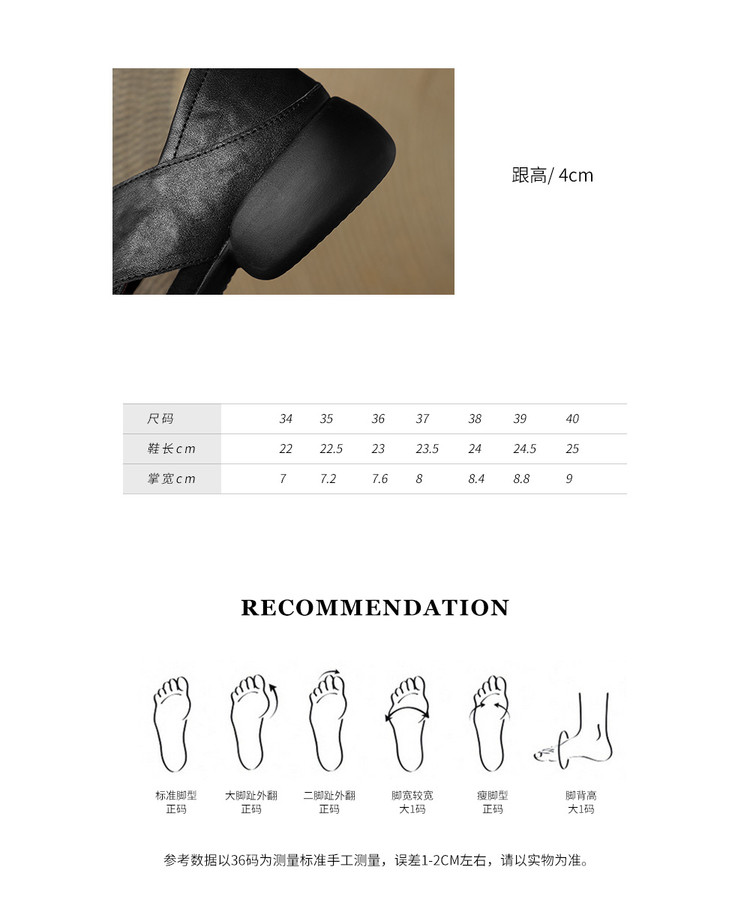 跟高/ 4cm

| 尺码 | 34 | 35 | 36 | 37 | 38 | 39 | 40 |
|---|---|---|---|---|---|---|---|
| 鞋长cm | 22 | 22.5 | 23 | 23.5 | 24 | 24.5 | 25 |
| 掌宽cm | 7 | 7.2 | 7.6 | 8 | 8.4 | 8.8 | 9 |

RECOMMENDATION

标准脚型
正码

大脚趾外翻
正码

二脚趾外翻
正码

脚宽较宽
大1码

瘦脚型
正码

脚背高
大1码

参考数据以36码为测量标准手工测量，误差1-2CM左右，请以实物为准。